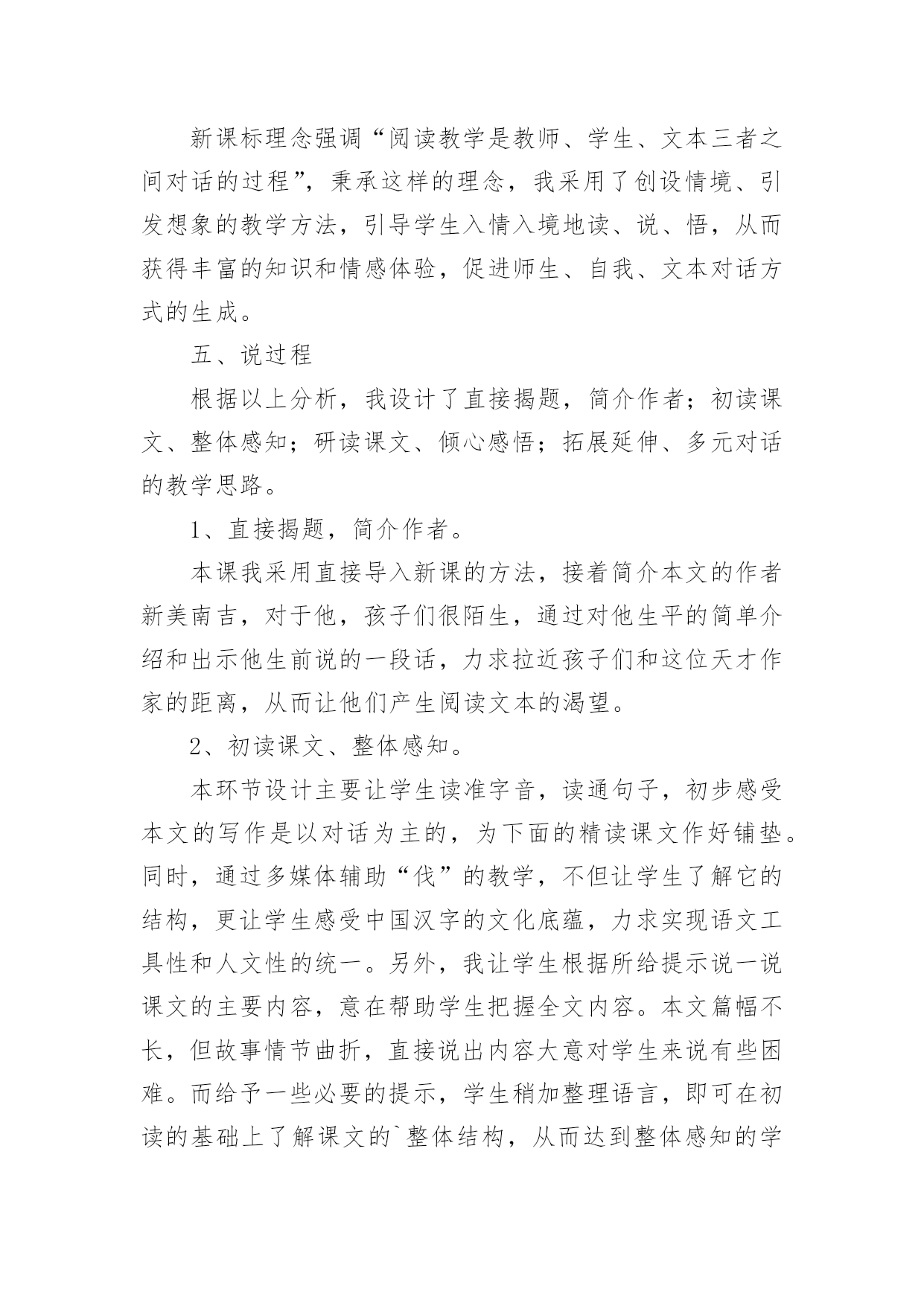 新课标理念强调“阅读教学是教师、学生、文本三者之间对话的过程”，秉承这样的理念，我采用了创设情境、引发想象的教学方法，引导学生入情入境地读、说、悟，从而获得丰富的知识和情感体验，促进师生、自我、文本对话方式的生成。

五、说过程

根据以上分析，我设计了直接揭题，简介作者；初读课文、整体感知；研读课文、倾心感悟；拓展延伸、多元对话的教学思路。

1、直接揭题，简介作者。

本课我采用直接导入新课的方法，接着简介本文的作者新美南吉，对于他，孩子们很陌生，通过对他生平的简单介绍和出示他生前说的一段话，力求拉近孩子们和这位天才作家的距离，从而让他们产生阅读文本的渴望。

2、初读课文、整体感知。

本环节设计主要让学生读准字音，读通句子，初步感受本文的写作是以对话为主的，为下面的精读课文作好铺垫。同时，通过多媒体辅助“伐”的教学，不但让学生了解它的结构，更让学生感受中国汉字的文化底蕴，力求实现语文工具性和人文性的统一。另外，我让学生根据所给提示说一说课文的主要内容，意在帮助学生把握全文内容。本文篇幅不长，但故事情节曲折，直接说出内容大意对学生来说有些困难。而给予一些必要的提示，学生稍加整理语言，即可在初读的基础上了解课文的`整体结构，从而达到整体感知的学